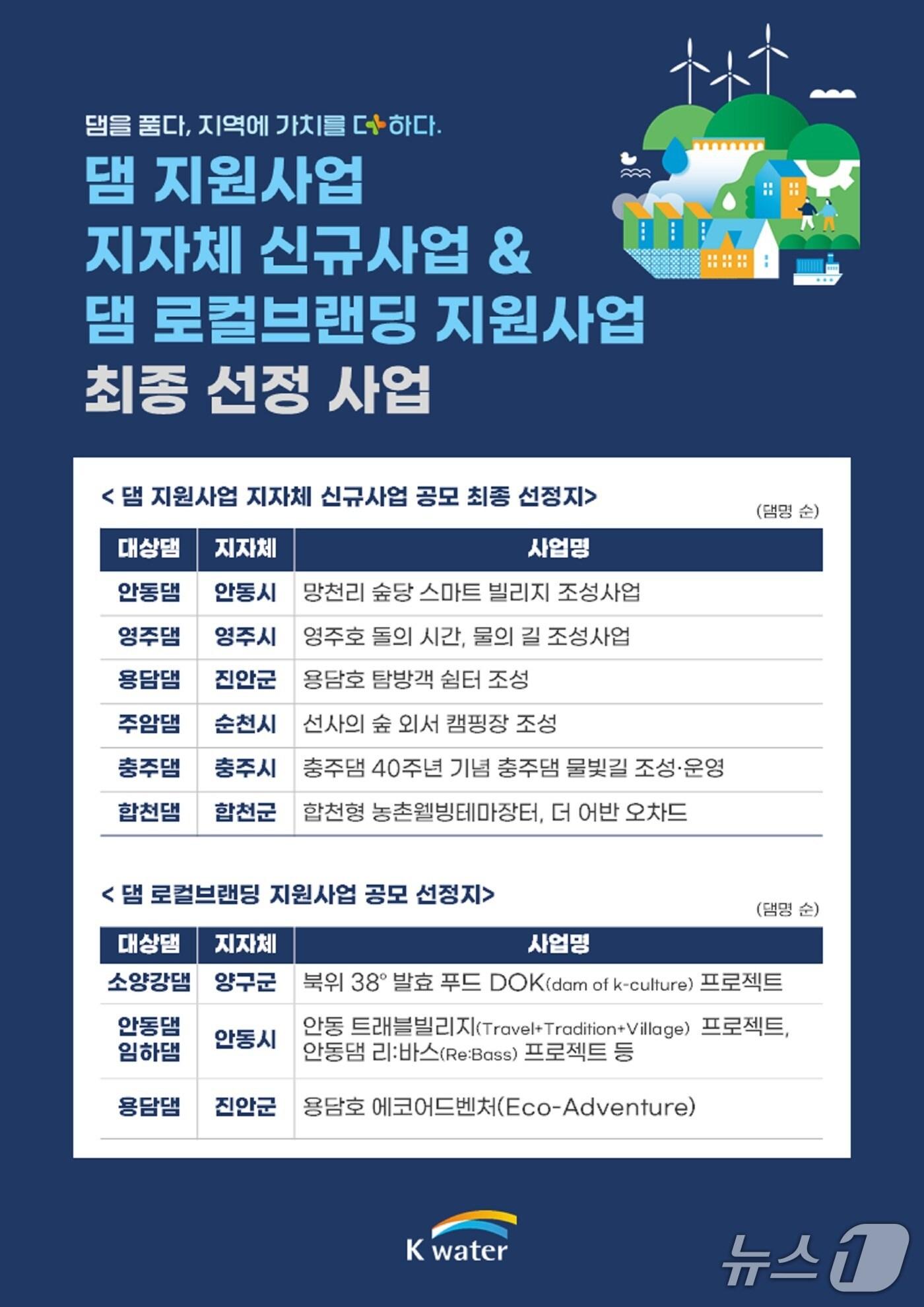 댐을 품다, 지역에 가치를 더하다.

댐 지원사업
지자체 신규사업 &
댐 로컬브랜딩 지원사업
최종 선정 사업

< 댐 지원사업 지자체 신규사업 공모 최종 선정지>

(댐명 순)

| 대상댐 | 지자체 | 사업명 |
|---|---|---|
| 안동댐 | 안동시 | 망천리 숲당 스마트 빌리지 조성사업 |
| 영주댐 | 영주시 | 영주호 돌의 시간, 물의 길 조성사업 |
| 용담댐 | 진안군 | 용담호 탐방객 쉼터 조성 |
| 주암댐 | 순천시 | 선사의 숲 외서 캠핑장 조성 |
| 충주댐 | 충주시 | 충주댐 40주년 기념 충주댐 물빛길 조성·운영 |
| 합천댐 | 합천군 | 합천형 농촌웰빙테마장터, 더 어반 오차드 |

< 댐 로컬브랜딩 지원사업 공모 선정지>

(댐명 순)

| 대상댐 | 지자체 | 사업명 |
|---|---|---|
| 소양강댐 | 양구군 | 북위 38° 발효 푸드 DOK(dam of k-culture) 프로젝트 |
| 안동댐 임하댐 | 안동시 | 안동 트래블빌리지(Travel+Tradition+Village) 프로젝트, 안동댐 리:바스(Re:Bass) 프로젝트 등 |
| 용담댐 | 진안군 | 용담호 에코어드벤처(Eco-Adventure) |

K water

뉴스1